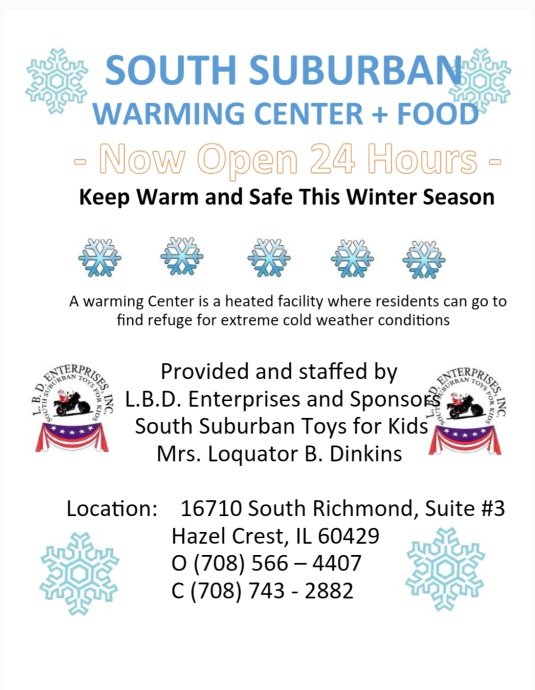 SOUTH SUBURBAN
WARMING CENTER + FOOD
- Now Open 24 Hours -
Keep Warm and Safe This Winter Season

A warming Center is a heated facility where residents can go to find refuge for extreme cold weather conditions

L.B.D. ENTERPRISES, INC.
SOUTH SUBURBAN TOYS FOR KIDS

Provided and staffed by
L.B.D. Enterprises and Sponsors
South Suburban Toys for Kids
Mrs. Loquator B. Dinkins

L.B.D. ENTERPRISES, INC.
SOUTH SUBURBAN TOYS FOR KIDS

Location: 16710 South Richmond, Suite #3
Hazel Crest, IL 60429
O (708) 566 – 4407
C (708) 743 - 2882